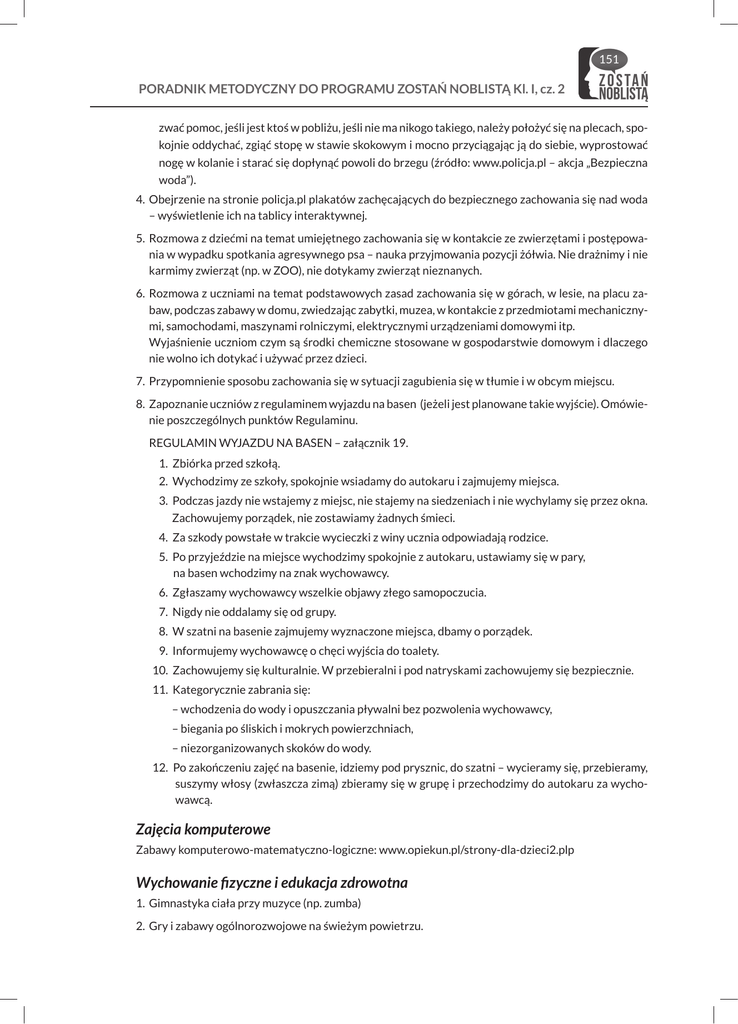 PORADNIK METODYCZNY DO PROGRAMU ZOSTAŃ NOBLISTĄ Kl. I, cz. 2

151
ZOSTAŃ NOBLISTĄ

zwać pomoc, jeśli jest ktoś w pobliżu, jeśli nie ma nikogo takiego, należy położyć się na plecach, spokojnie oddychać, zgiąć stopę w stawie skokowym i mocno przyciągając ją do siebie, wyprostować nogę w kolanie i starać się dopłynąć powoli do brzegu (źródło: www.policja.pl – akcja „Bezpieczna woda").

4. Obejrzenie na stronie policja.pl plakatów zachęcających do bezpiecznego zachowania się nad woda – wyświetlenie ich na tablicy interaktywnej.

5. Rozmowa z dziećmi na temat umiejętnego zachowania się w kontakcie ze zwierzętami i postępowania w wypadku spotkania agresywnego psa – nauka przyjmowania pozycji żółwia. Nie drażnimy i nie karmimy zwierząt (np. w ZOO), nie dotykamy zwierząt nieznanych.

6. Rozmowa z uczniami na temat podstawowych zasad zachowania się w górach, w lesie, na placu zabaw, podczas zabawy w domu, zwiedzając zabytki, muzea, w kontakcie z przedmiotami mechanicznymi, samochodami, maszynami rolniczymi, elektrycznymi urządzeniami domowymi itp.
Wyjaśnienie uczniom czym są środki chemiczne stosowane w gospodarstwie domowym i dlaczego nie wolno ich dotykać i używać przez dzieci.

7. Przypomnienie sposobu zachowania się w sytuacji zagubienia się w tłumie i w obcym miejscu.

8. Zapoznanie uczniów z regulaminem wyjazdu na basen (jeżeli jest planowane takie wyjście). Omówienie poszczególnych punktów Regulaminu.

REGULAMIN WYJAZDU NA BASEN – załącznik 19.
1. Zbiórka przed szkołą.
2. Wychodzimy ze szkoły, spokojnie wsiadamy do autokaru i zajmujemy miejsca.
3. Podczas jazdy nie wstajemy z miejsc, nie stajemy na siedzeniach i nie wychylamy się przez okna. Zachowujemy porządek, nie zostawiamy żadnych śmieci.
4. Za szkody powstałe w trakcie wycieczki z winy ucznia odpowiadają rodzice.
5. Po przyjeździe na miejsce wychodzimy spokojnie z autokaru, ustawiamy się w pary, na basen wchodzimy na znak wychowawcy.
6. Zgłaszamy wychowawcy wszelkie objawy złego samopoczucia.
7. Nigdy nie oddalamy się od grupy.
8. W szatni na basenie zajmujemy wyznaczone miejsca, dbamy o porządek.
9. Informujemy wychowawcę o chęci wyjścia do toalety.
10. Zachowujemy się kulturalnie. W przebieralni i pod natryskami zachowujemy się bezpiecznie.
11. Kategorycznie zabrania się:
– wchodzenia do wody i opuszczania pływalni bez pozwolenia wychowawcy,
– biegania po śliskich i mokrych powierzchniach,
– niezorganizowanych skoków do wody.
12. Po zakończeniu zajęć na basenie, idziemy pod prysznic, do szatni – wycieramy się, przebieramy, suszymy włosy (zwłaszcza zimą) zbieramy się w grupę i przechodzimy do autokaru za wychowawcą.

Zajęcia komputerowe
Zabawy komputerowo-matematyczno-logiczne: www.opiekun.pl/strony-dla-dzieci2.plp

Wychowanie fizyczne i edukacja zdrowotna
1. Gimnastyka ciała przy muzyce (np. zumba)
2. Gry i zabawy ogólnorozwojowe na świeżym powietrzu.